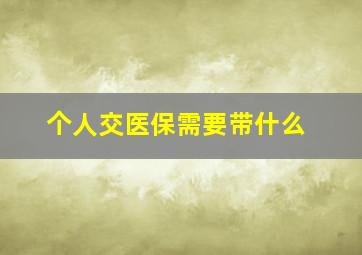 个人交医保需要带什么